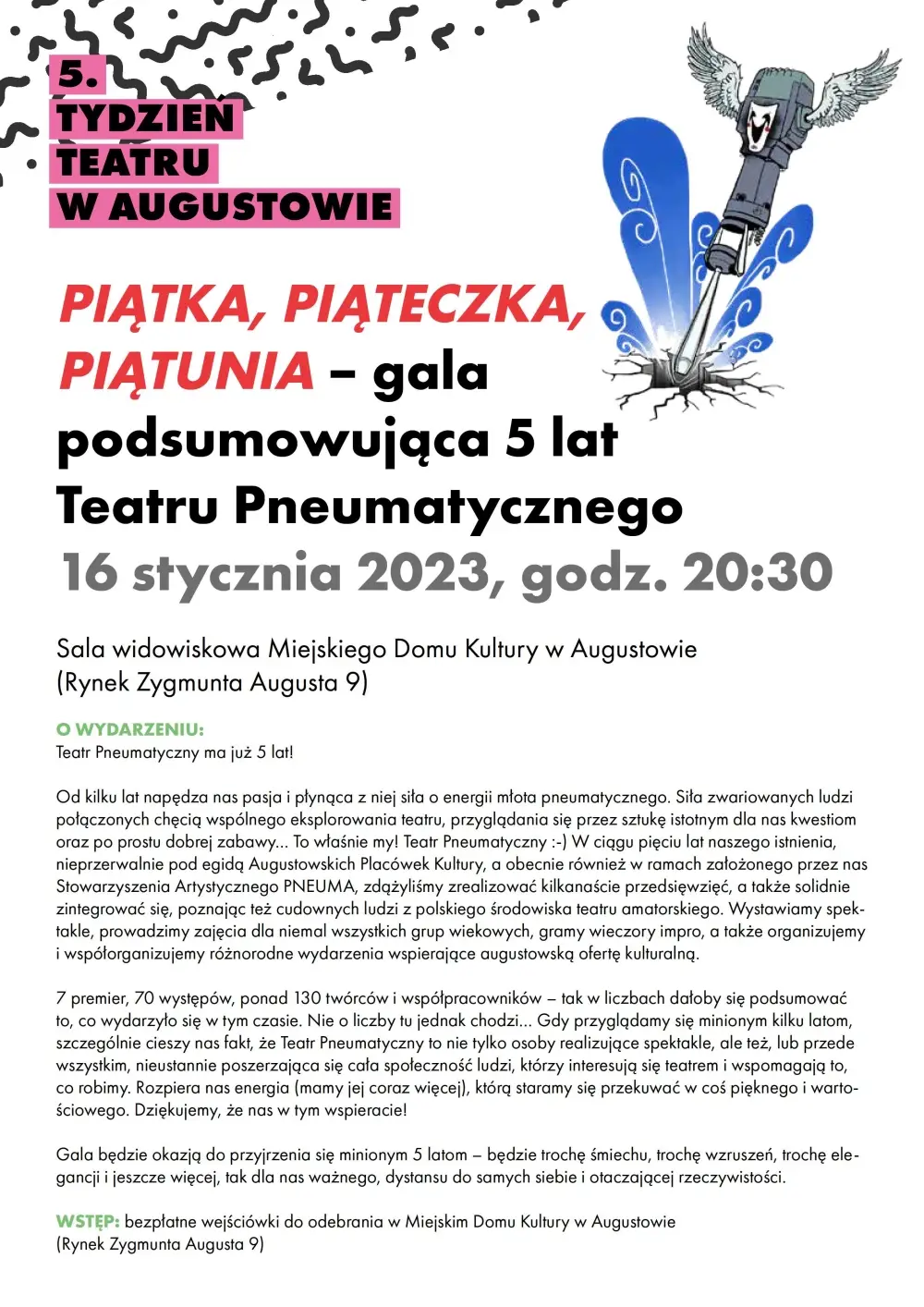 5.
TYDZIEŃ
TEATRU
W AUGUSTOWIE

PIĄTKA, PIĄTECZKA, PIĄTUNIA – gala podsumowująca 5 lat Teatru Pneumatycznego
16 stycznia 2023, godz. 20:30

Sala widowiskowa Miejskiego Domu Kultury w Augustowie (Rynek Zygmunta Augusta 9)

O WYDARZENIU:
Teatr Pneumatyczny ma już 5 lat!

Od kilku lat napędza nas pasja i płynąca z niej siła o energii młota pneumatycznego. Siła zwariowanych ludzi połączonych chęcią wspólnego eksplorowania teatru, przyglądania się przez sztukę istotnym dla nas kwestiom oraz po prostu dobrej zabawy... To właśnie my! Teatr Pneumatyczny :-) W ciągu pięciu lat naszego istnienia, nieprzerwalnie pod egidą Augustowskich Placówek Kultury, a obecnie również w ramach założonego przez nas Stowarzyszenia Artystycznego PNEUMA, zdążyliśmy zrealizować kilkanaście przedsięwzięć, a także solidnie zintegrować się, poznając też cudownych ludzi z polskiego środowiska teatru amatorskiego. Wystawiamy spektakle, prowadzimy zajęcia dla niemal wszystkich grup wiekowych, gramy wieczory impro, a także organizujemy i współorganizujemy różnorodne wydarzenia wspierające augustowską ofertę kulturalną.

7 premier, 70 występów, ponad 130 twórców i współpracowników – tak w liczbach dałoby się podsumować to, co wydarzyło się w tym czasie. Nie o liczby tu jednak chodzi... Gdy przyglądamy się minionym kilku latom, szczególnie cieszy nas fakt, że Teatr Pneumatyczny to nie tylko osoby realizujące spektakle, ale też, lub przede wszystkim, nieustannie poszerzająca się cała społeczność ludzi, którzy interesują się teatrem i wspomagają to, co robimy. Rozpiera nas energia (mamy jej coraz więcej), którą staramy się przekuwać w coś pięknego i wartościowego. Dziękujemy, że nas w tym wspieracie!

Gala będzie okazją do przyjrzenia się minionym 5 latom – będzie trochę śmiechu, trochę wzruszeń, trochę elegancji i jeszcze więcej, tak dla nas ważnego, dystansu do samych siebie i otaczającej rzeczywistości.

WSTĘP: bezpłatne wejściówki do odebrania w Miejskim Domu Kultury w Augustowie (Rynek Zygmunta Augusta 9)